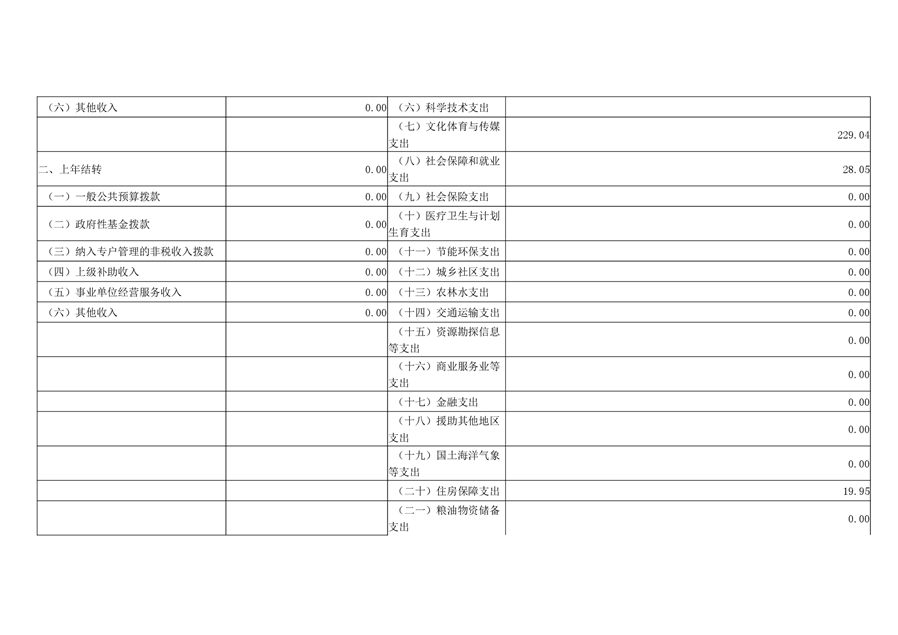 | （六）其他收入 | 0.00 | （六）科学技术支出 |  |
|---|---|---|---|
|  |  | （七）文化体育与传媒支出 | 229.04 |
| 二、上年结转 | 0.00 | （八）社会保障和就业支出 | 28.05 |
| （一）一般公共预算拨款 | 0.00 | （九）社会保险支出 | 0.00 |
| （二）政府性基金拨款 | 0.00 | （十）医疗卫生与计划生育支出 | 0.00 |
| （三）纳入专户管理的非税收入拨款 | 0.00 | （十一）节能环保支出 | 0.00 |
| （四）上级补助收入 | 0.00 | （十二）城乡社区支出 | 0.00 |
| （五）事业单位经营服务收入 | 0.00 | （十三）农林水支出 | 0.00 |
| （六）其他收入 | 0.00 | （十四）交通运输支出 | 0.00 |
|  |  | （十五）资源勘探信息等支出 | 0.00 |
|  |  | （十六）商业服务业等支出 | 0.00 |
|  |  | （十七）金融支出 | 0.00 |
|  |  | （十八）援助其他地区支出 | 0.00 |
|  |  | （十九）国土海洋气象等支出 | 0.00 |
|  |  | （二十）住房保障支出 | 19.95 |
|  |  | （二一）粮油物资储备支出 | 0.00 |